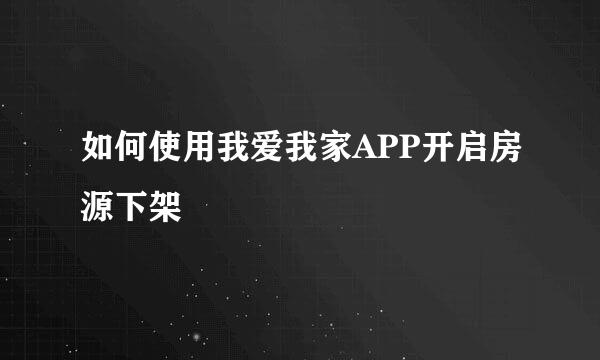 如何使用我爱我家APP开启房源下架